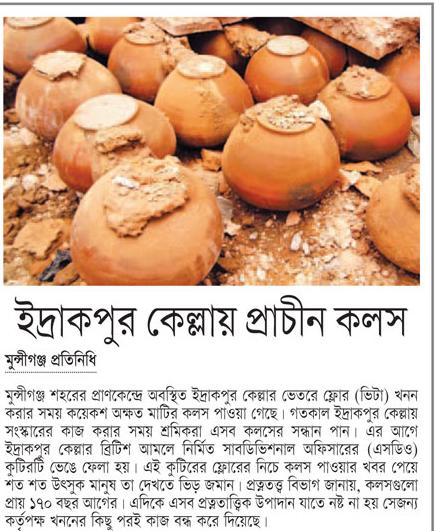 ইদ্রাকপুর কেল্লায় প্রাচীন কলস

মুন্সীগঞ্জ প্রতিনিধি

মুন্সীগঞ্জ শহরের প্রাণকেন্দ্রে অবস্থিত ইদ্রাকপুর কেল্লার ভেতরে ফ্লোর (ভিটা) খনন করার সময় কয়েকশ অক্ষত মাটির কলস পাওয়া গেছে। গতকাল ইদ্রাকপুর কেল্লায় সংস্কারের কাজ করার সময় শ্রমিকরা এসব কলসের সন্ধান পান। এর আগে ইদ্রাকপুর কেল্লার ব্রিটিশ আমলে নির্মিত সাবডিভিশনাল অফিসারের (এসডিও) কুটিরটি ভেঙে ফেলা হয়। এই কুটিরের ফ্লোরের নিচে কলস পাওয়ার খবর পেয়ে শত শত উৎসুক মানুষ তা দেখতে ভিড় জমান। প্রত্নতত্ত্ব বিভাগ জানায়, কলসগুলো প্রায় ১৭০ বছর আগের। এদিকে এসব প্রত্নতাত্ত্বিক উপাদান যাতে নষ্ট না হয় সেজন্য কর্তৃপক্ষ খননের কিছু পরই কাজ বন্ধ করে দিয়েছে।